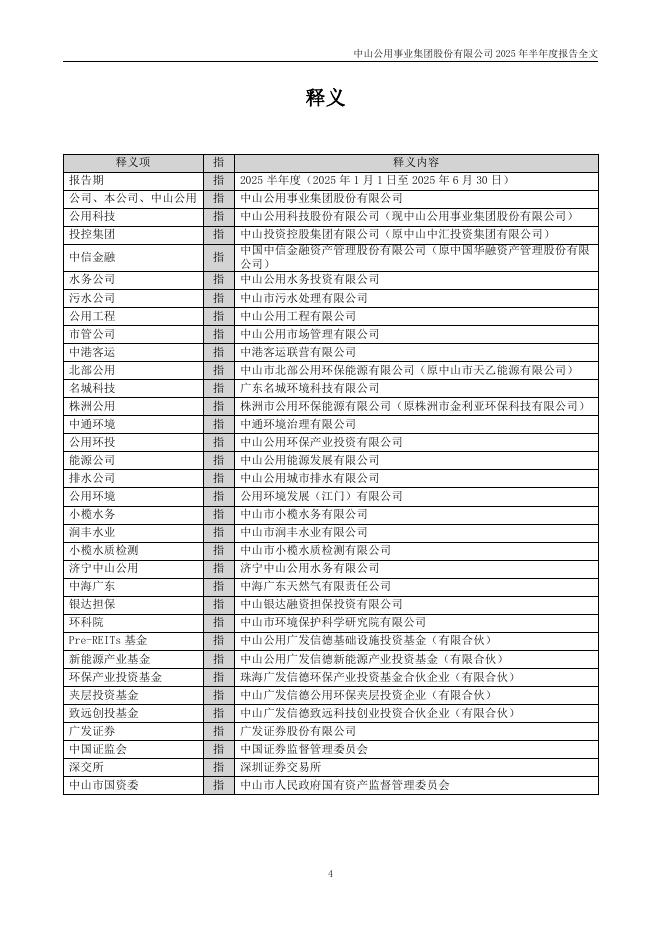 中山公用事业集团股份有限公司 2025 年半年度报告全文

释义

| 释义项 | 指 | 释义内容 |
|---|---|---|
| 报告期 | 指 | 2025 半年度（2025 年 1 月 1 日至 2025 年 6 月 30 日） |
| 公司、本公司、中山公用 | 指 | 中山公用事业集团股份有限公司 |
| 公用科技 | 指 | 中山公用科技股份有限公司（现中山公用事业集团股份有限公司） |
| 投控集团 | 指 | 中山投资控股集团有限公司（原中山中汇投资集团有限公司） |
| 中信金融 | 指 | 中国中信金融资产管理股份有限公司（原中国华融资产管理股份有限公司） |
| 水务公司 | 指 | 中山公用水务投资有限公司 |
| 污水公司 | 指 | 中山市污水处理有限公司 |
| 公用工程 | 指 | 中山公用工程有限公司 |
| 市管公司 | 指 | 中山公用市场管理有限公司 |
| 中港客运 | 指 | 中港客运联营有限公司 |
| 北部公用 | 指 | 中山市北部公用环保能源有限公司（原中山市天乙能源有限公司） |
| 名城科技 | 指 | 广东名城环境科技有限公司 |
| 株洲公用 | 指 | 株洲市公用环保能源有限公司（原株洲市金利亚环保科技有限公司） |
| 中通环境 | 指 | 中通环境治理有限公司 |
| 公用环投 | 指 | 中山公用环保产业投资有限公司 |
| 能源公司 | 指 | 中山公用能源发展有限公司 |
| 排水公司 | 指 | 中山公用城市排水有限公司 |
| 公用环境 | 指 | 公用环境发展（江门）有限公司 |
| 小榄水务 | 指 | 中山市小榄水务有限公司 |
| 润丰水业 | 指 | 中山市润丰水业有限公司 |
| 小榄水质检测 | 指 | 中山市小榄水质检测有限公司 |
| 济宁中山公用 | 指 | 济宁中山公用水务有限公司 |
| 中海广东 | 指 | 中海广东天然气有限责任公司 |
| 银达担保 | 指 | 中山银达融资担保投资有限公司 |
| 环科院 | 指 | 中山市环境保护科学研究院有限公司 |
| Pre-REITs 基金 | 指 | 中山公用广发信德基础设施投资基金（有限合伙） |
| 新能源产业基金 | 指 | 中山公用广发信德新能源产业投资基金（有限合伙） |
| 环保产业投资基金 | 指 | 珠海广发信德环保产业投资基金合伙企业（有限合伙） |
| 夹层投资基金 | 指 | 中山广发信德公用环保夹层投资企业（有限合伙） |
| 致远创投基金 | 指 | 中山广发信德致远科技创业投资合伙企业（有限合伙） |
| 广发证券 | 指 | 广发证券股份有限公司 |
| 中国证监会 | 指 | 中国证券监督管理委员会 |
| 深交所 | 指 | 深圳证券交易所 |
| 中山市国资委 | 指 | 中山市人民政府国有资产监督管理委员会 |

4